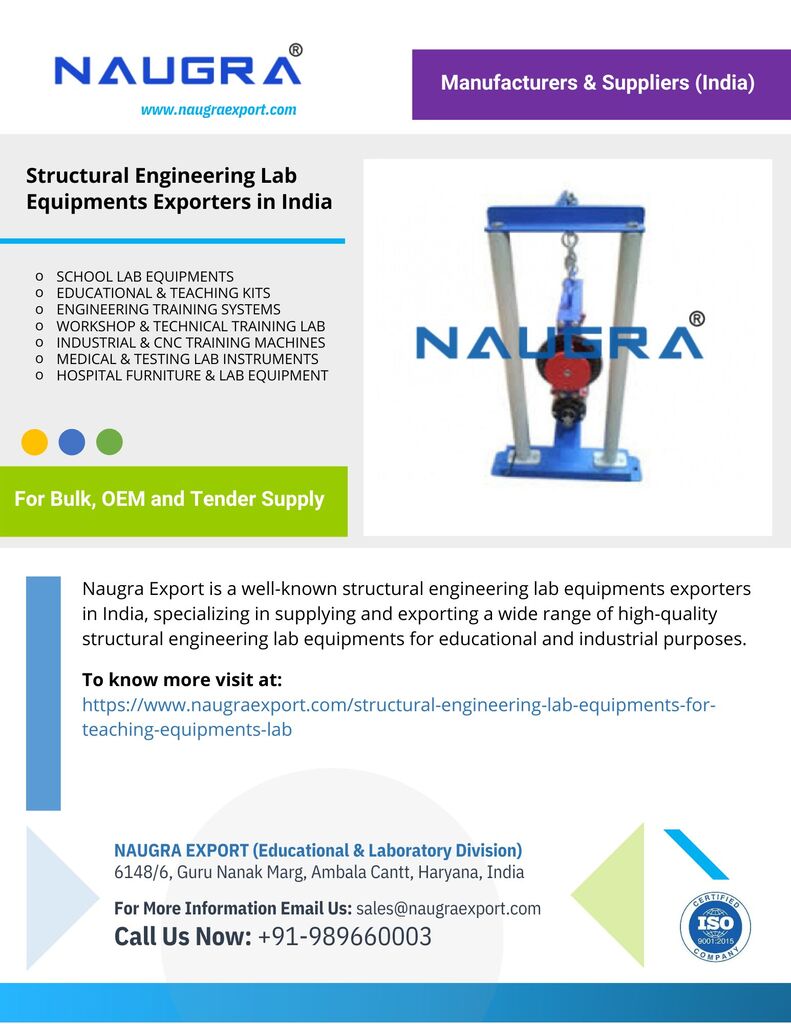 NAUGRA®
www.naugraexport.com

Manufacturers & Suppliers (India)

Structural Engineering Lab Equipments Exporters in India

o SCHOOL LAB EQUIPMENTS
o EDUCATIONAL & TEACHING KITS
o ENGINEERING TRAINING SYSTEMS
o WORKSHOP & TECHNICAL TRAINING LAB
o INDUSTRIAL & CNC TRAINING MACHINES
o MEDICAL & TESTING LAB INSTRUMENTS
o HOSPITAL FURNITURE & LAB EQUIPMENT

For Bulk, OEM and Tender Supply

NAUGRA®

Naugra Export is a well-known structural engineering lab equipments exporters in India, specializing in supplying and exporting a wide range of high-quality structural engineering lab equipments for educational and industrial purposes.

To know more visit at:
https://www.naugraexport.com/structural-engineering-lab-equipments-for-teaching-equipments-lab

NAUGRA EXPORT (Educational & Laboratory Division)
6148/6, Guru Nanak Marg, Ambala Cantt, Haryana, India

For More Information Email Us: sales@naugraexport.com
Call Us Now: +91-989660003

CERTIFIED ISO 9001:2015 COMPANY